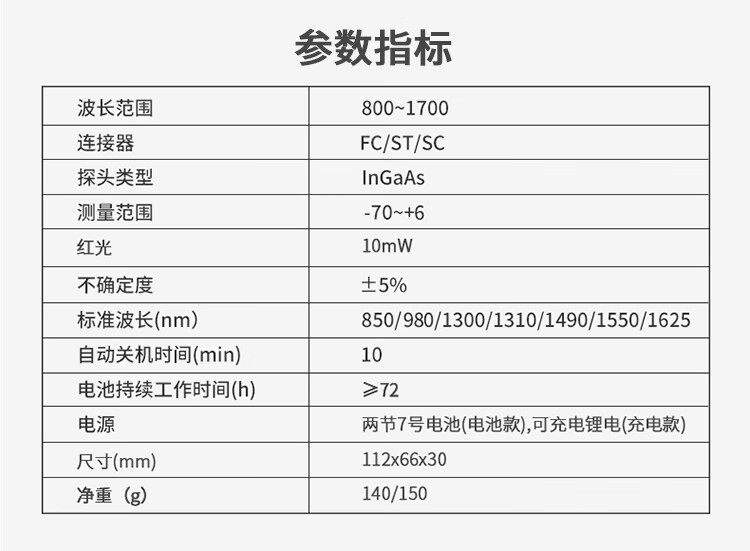 参数指标

| 波长范围 | 800~1700 |
|---|---|
| 连接器 | FC/ST/SC |
| 探头类型 | InGaAs |
| 测量范围 | -70~+6 |
| 红光 | 10mW |
| 不确定度 | ±5% |
| 标准波长(nm) | 850/980/1300/1310/1490/1550/1625 |
| 自动关机时间(min) | 10 |
| 电池持续工作时间(h) | ≥72 |
| 电源 | 两节7号电池(电池款),可充电锂电(充电款) |
| 尺寸(mm) | 112x66x30 |
| 净重（g） | 140/150 |